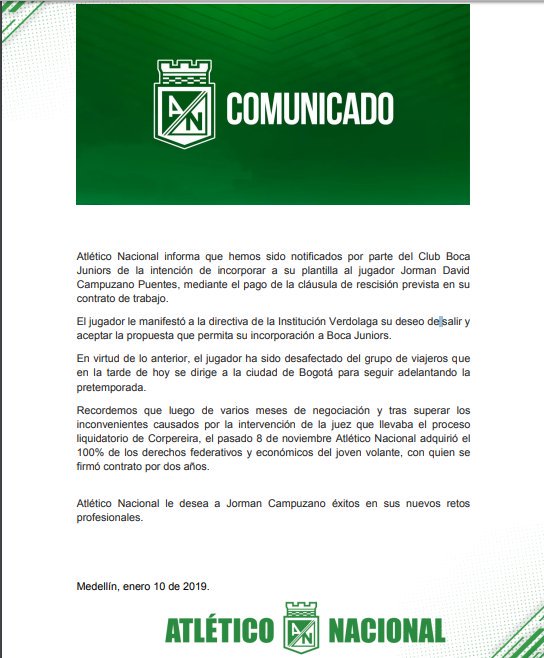 AN

COMUNICADO

Atlético Nacional informa que hemos sido notificados por parte del Club Boca Juniors de la intención de incorporar a su plantilla al jugador Jorman David Campuzano Puentes, mediante el pago de la cláusula de rescisión prevista en su contrato de trabajo.

El jugador le manifestó a la directiva de la Institución Verdolaga su deseo de salir y aceptar la propuesta que permita su incorporación a Boca Juniors.

En virtud de lo anterior, el jugador ha sido desafectado del grupo de viajeros que en la tarde de hoy se dirige a la ciudad de Bogotá para seguir adelantando la pretemporada.

Recordemos que luego de varios meses de negociación y tras superar los inconvenientes causados por la intervención de la juez que llevaba el proceso liquidatorio de Corpereira, el pasado 8 de noviembre Atlético Nacional adquirió el 100% de los derechos federativos y económicos del joven volante, con quien se firmó contrato por dos años.

Atlético Nacional le desea a Jorman Campuzano éxitos en sus nuevos retos profesionales.

Medellín, enero 10 de 2019.

ATLÉTICO AN NACIONAL